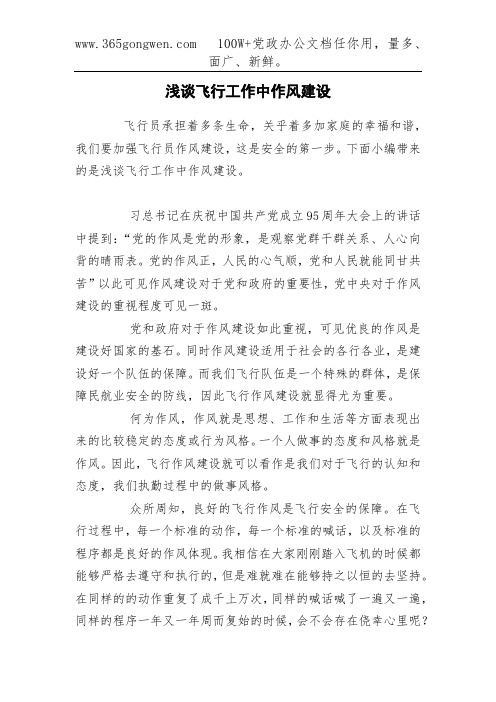 www.365gongwen.com　100W+党政办公文档任你用，量多、面广、新鲜。

浅谈飞行工作中作风建设

飞行员承担着多条生命，关乎着多加家庭的幸福和谐，我们要加强飞行员作风建设，这是安全的第一步。下面小编带来的是浅谈飞行工作中作风建设。

习总书记在庆祝中国共产党成立95周年大会上的讲话中提到：“党的作风是党的形象，是观察党群干群关系、人心向背的晴雨表。党的作风正，人民的心气顺，党和人民就能同甘共苦”以此可见作风建设对于党和政府的重要性，党中央对于作风建设的重视程度可见一斑。

党和政府对于作风建设如此重视，可见优良的作风是建设好国家的基石。同时作风建设适用于社会的各行各业，是建设好一个队伍的保障。而我们飞行队伍是一个特殊的群体，是保障民航业安全的防线，因此飞行作风建设就显得尤为重要。

何为作风，作风就是思想、工作和生活等方面表现出来的比较稳定的态度或行为风格。一个人做事的态度和风格就是作风。因此，飞行作风建设就可以看作是我们对于飞行的认知和态度，我们执勤过程中的做事风格。

众所周知，良好的飞行作风是飞行安全的保障。在飞行过程中，每一个标准的动作，每一个标准的喊话，以及标准的程序都是良好的作风体现。我相信在大家刚刚踏入飞机的时候都能够严格去遵守和执行的，但是难就难在能够持之以恒的去坚持。在同样的的动作重复了成千上万次，同样的喊话喊了一遍又一遍，同样的程序一年又一年周而复始的时候，会不会存在侥幸心里呢？